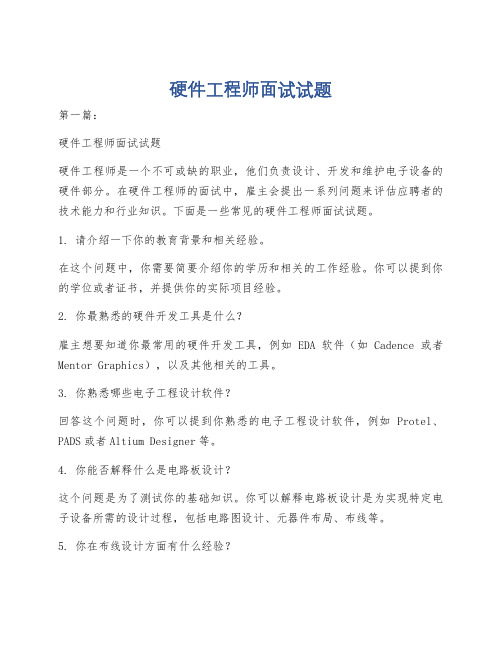 硬件工程师面试试题

第一篇：

硬件工程师面试试题

硬件工程师是一个不可或缺的职业，他们负责设计、开发和维护电子设备的硬件部分。在硬件工程师的面试中，雇主会提出一系列问题来评估应聘者的技术能力和行业知识。下面是一些常见的硬件工程师面试试题。

1. 请介绍一下你的教育背景和相关经验。

在这个问题中，你需要简要介绍你的学历和相关的工作经验。你可以提到你的学位或者证书，并提供你的实际项目经验。

2. 你最熟悉的硬件开发工具是什么？

雇主想要知道你最常用的硬件开发工具，例如 EDA 软件（如 Cadence 或者 Mentor Graphics），以及其他相关的工具。

3. 你熟悉哪些电子工程设计软件？

回答这个问题时，你可以提到你熟悉的电子工程设计软件，例如 Protel、PADS 或者 Altium Designer 等。

4. 你能否解释什么是电路板设计？

这个问题是为了测试你的基础知识。你可以解释电路板设计是为实现特定电子设备所需的设计过程，包括电路图设计、元器件布局、布线等。

5. 你在布线设计方面有什么经验？